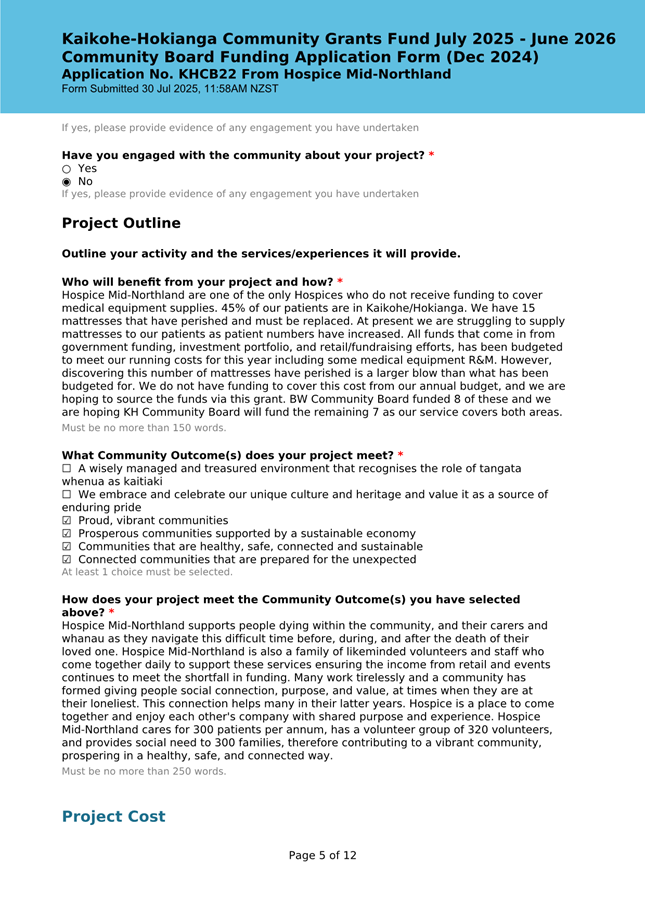 Kaikohe-Hokianga Community Grants Fund July 2025 - June 2026
Community Board Funding Application Form (Dec 2024)
Application No. KHCB22 From Hospice Mid-Northland
Form Submitted 30 Jul 2025, 11:58AM NZST

If yes, please provide evidence of any engagement you have undertaken

Have you engaged with the community about your project? *
○ Yes
◉ No
If yes, please provide evidence of any engagement you have undertaken

Project Outline

Outline your activity and the services/experiences it will provide.

Who will benefit from your project and how? *
Hospice Mid-Northland are one of the only Hospices who do not receive funding to cover medical equipment supplies. 45% of our patients are in Kaikohe/Hokianga. We have 15 mattresses that have perished and must be replaced. At present we are struggling to supply mattresses to our patients as patient numbers have increased. All funds that come in from government funding, investment portfolio, and retail/fundraising efforts, has been budgeted to meet our running costs for this year including some medical equipment R&M. However, discovering this number of mattresses have perished is a larger blow than what has been budgeted for. We do not have funding to cover this cost from our annual budget, and we are hoping to source the funds via this grant. BW Community Board funded 8 of these and we are hoping KH Community Board will fund the remaining 7 as our service covers both areas.
Must be no more than 150 words.

What Community Outcome(s) does your project meet? *
☐ A wisely managed and treasured environment that recognises the role of tangata whenua as kaitiaki
☐ We embrace and celebrate our unique culture and heritage and value it as a source of enduring pride
☑ Proud, vibrant communities
☑ Prosperous communities supported by a sustainable economy
☑ Communities that are healthy, safe, connected and sustainable
☑ Connected communities that are prepared for the unexpected
At least 1 choice must be selected.

How does your project meet the Community Outcome(s) you have selected above? *
Hospice Mid-Northland supports people dying within the community, and their carers and whanau as they navigate this difficult time before, during, and after the death of their loved one. Hospice Mid-Northland is also a family of likeminded volunteers and staff who come together daily to support these services ensuring the income from retail and events continues to meet the shortfall in funding. Many work tirelessly and a community has formed giving people social connection, purpose, and value, at times when they are at their loneliest. This connection helps many in their latter years. Hospice is a place to come together and enjoy each other's company with shared purpose and experience. Hospice Mid-Northland cares for 300 patients per annum, has a volunteer group of 320 volunteers, and provides social need to 300 families, therefore contributing to a vibrant community, prospering in a healthy, safe, and connected way.
Must be no more than 250 words.

Project Cost

Page 5 of 12